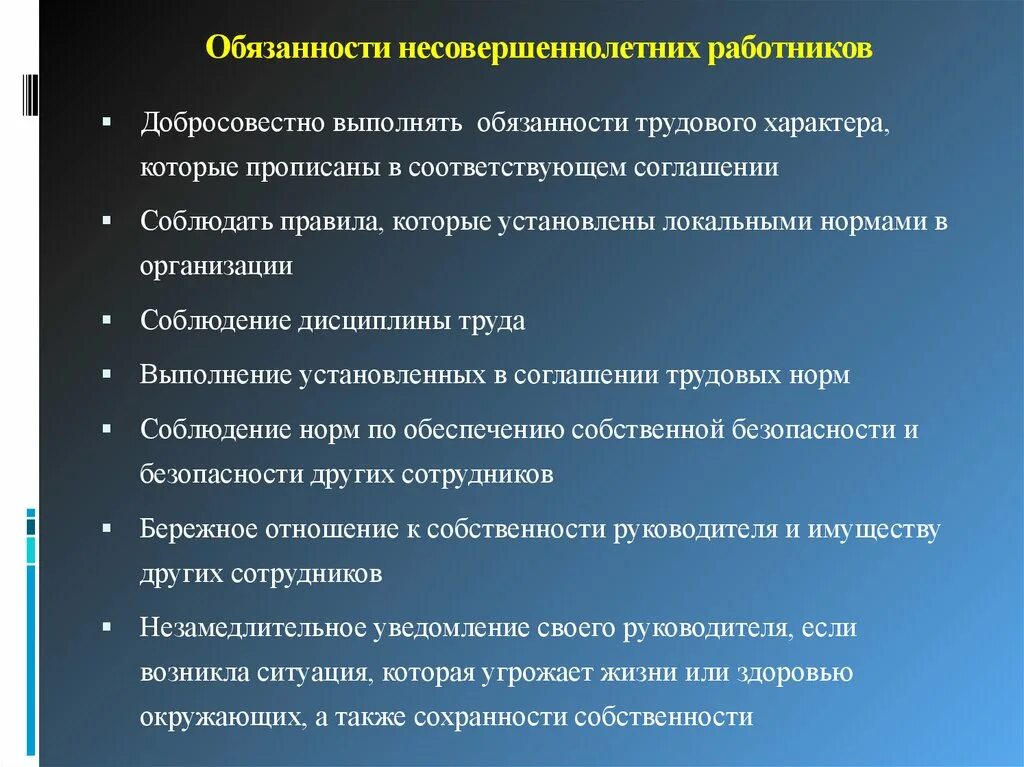 Обязанности несовершеннолетних работников

▪ Добросовестно выполнять обязанности трудового характера, которые прописаны в соответствующем соглашении

▪ Соблюдать правила, которые установлены локальными нормами в организации

▪ Соблюдение дисциплины труда

▪ Выполнение установленных в соглашении трудовых норм

▪ Соблюдение норм по обеспечению собственной безопасности и безопасности других сотрудников

▪ Бережное отношение к собственности руководителя и имуществу других сотрудников

▪ Незамедлительное уведомление своего руководителя, если возникла ситуация, которая угрожает жизни или здоровью окружающих, а также сохранности собственности